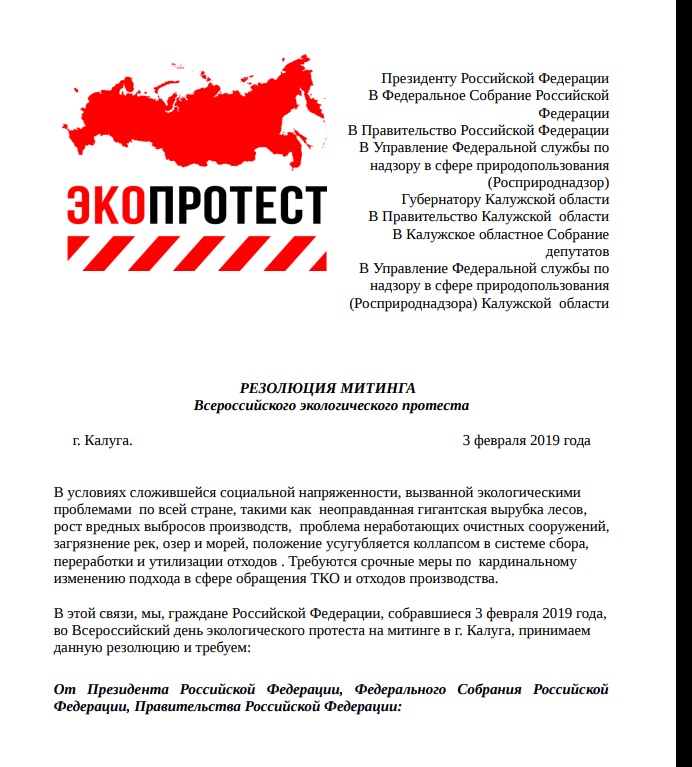 ЭКОПРОТЕСТ

Президенту Российской Федерации
В Федеральное Собрание Российской Федерации
В Правительство Российской Федерации
В Управление Федеральной службы по надзору в сфере природопользования (Росприроднадзор)
Губернатору Калужской области
В Правительство Калужской области
В Калужское областное Собрание депутатов
В Управление Федеральной службы по надзору в сфере природопользования (Росприроднадзора) Калужской области

РЕЗОЛЮЦИЯ МИТИНГА
Всероссийского экологического протеста

г. Калуга.

3 февраля 2019 года

В условиях сложившейся социальной напряженности, вызванной экологическими проблемами по всей стране, такими как неоправданная гигантская вырубка лесов, рост вредных выбросов производств, проблема неработающих очистных сооружений, загрязнение рек, озер и морей, положение усугубляется коллапсом в системе сбора, переработки и утилизации отходов . Требуются срочные меры по кардинальному изменению подхода в сфере обращения ТКО и отходов производства.

В этой связи, мы, граждане Российской Федерации, собравшиеся 3 февраля 2019 года, во Всероссийский день экологического протеста на митинге в г. Калуга, принимаем данную резолюцию и требуем:

От Президента Российской Федерации, Федерального Собрания Российской Федерации, Правительства Российской Федерации: